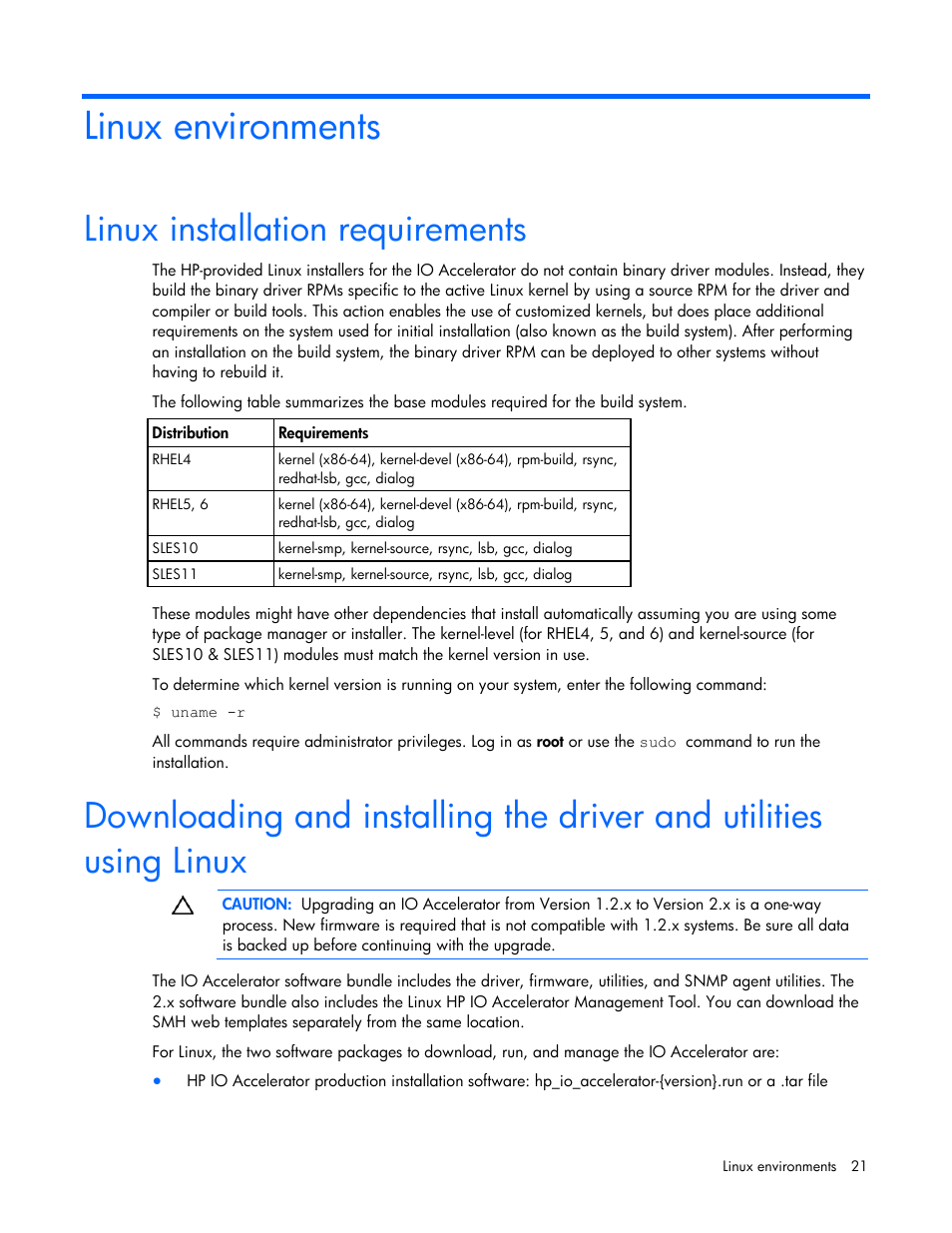 Linux environments

Linux installation requirements

The HP-provided Linux installers for the IO Accelerator do not contain binary driver modules. Instead, they build the binary driver RPMs specific to the active Linux kernel by using a source RPM for the driver and compiler or build tools. This action enables the use of customized kernels, but does place additional requirements on the system used for initial installation (also known as the build system). After performing an installation on the build system, the binary driver RPM can be deployed to other systems without having to rebuild it.

The following table summarizes the base modules required for the build system.

| Distribution | Requirements |
|---|---|
| RHEL4 | kernel (x86-64), kernel-devel (x86-64), rpm-build, rsync, redhat-lsb, gcc, dialog |
| RHEL5, 6 | kernel (x86-64), kernel-devel (x86-64), rpm-build, rsync, redhat-lsb, gcc, dialog |
| SLES10 | kernel-smp, kernel-source, rsync, lsb, gcc, dialog |
| SLES11 | kernel-smp, kernel-source, rsync, lsb, gcc, dialog |

These modules might have other dependencies that install automatically assuming you are using some type of package manager or installer. The kernel-level (for RHEL4, 5, and 6) and kernel-source (for SLES10 & SLES11) modules must match the kernel version in use.

To determine which kernel version is running on your system, enter the following command:

$ uname -r

All commands require administrator privileges. Log in as root or use the sudo command to run the installation.

Downloading and installing the driver and utilities using Linux

CAUTION: Upgrading an IO Accelerator from Version 1.2.x to Version 2.x is a one-way process. New firmware is required that is not compatible with 1.2.x systems. Be sure all data is backed up before continuing with the upgrade.

The IO Accelerator software bundle includes the driver, firmware, utilities, and SNMP agent utilities. The 2.x software bundle also includes the Linux HP IO Accelerator Management Tool. You can download the SMH web templates separately from the same location.

For Linux, the two software packages to download, run, and manage the IO Accelerator are:

• HP IO Accelerator production installation software: hp_io_accelerator-{version}.run or a .tar file

Linux environments 21